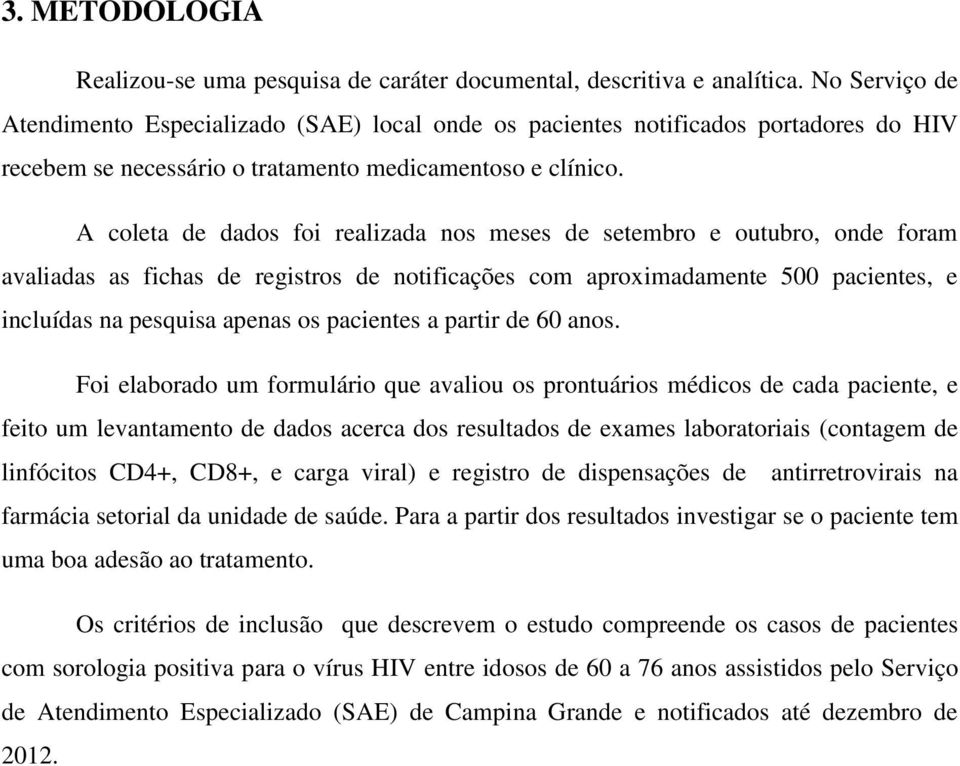 3. METODOLOGIA

Realizou-se uma pesquisa de caráter documental, descritiva e analítica. No Serviço de Atendimento Especializado (SAE) local onde os pacientes notificados portadores do HIV recebem se necessário o tratamento medicamentoso e clínico.

A coleta de dados foi realizada nos meses de setembro e outubro, onde foram avaliadas as fichas de registros de notificações com aproximadamente 500 pacientes, e incluídas na pesquisa apenas os pacientes a partir de 60 anos.

Foi elaborado um formulário que avaliou os prontuários médicos de cada paciente, e feito um levantamento de dados acerca dos resultados de exames laboratoriais (contagem de linfócitos CD4+, CD8+, e carga viral) e registro de dispensações de antirretrovirais na farmácia setorial da unidade de saúde. Para a partir dos resultados investigar se o paciente tem uma boa adesão ao tratamento.

Os critérios de inclusão que descrevem o estudo compreende os casos de pacientes com sorologia positiva para o vírus HIV entre idosos de 60 a 76 anos assistidos pelo Serviço de Atendimento Especializado (SAE) de Campina Grande e notificados até dezembro de 2012.